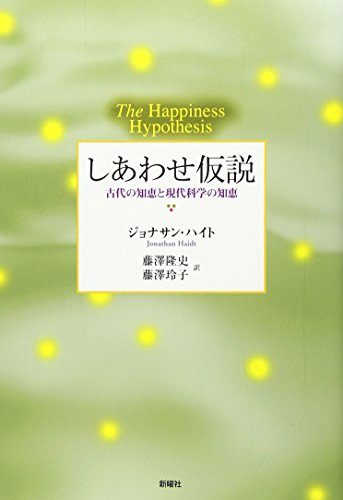 The Happiness Hypothesis

しあわせ仮説

古代の知恵と現代科学の知恵

ジョナサン・ハイト
Jonathan Haidt

藤澤隆史
藤澤玲子 訳

新曜社